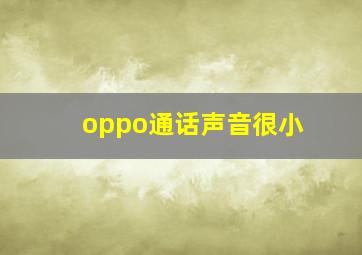 oppo通话声音很小